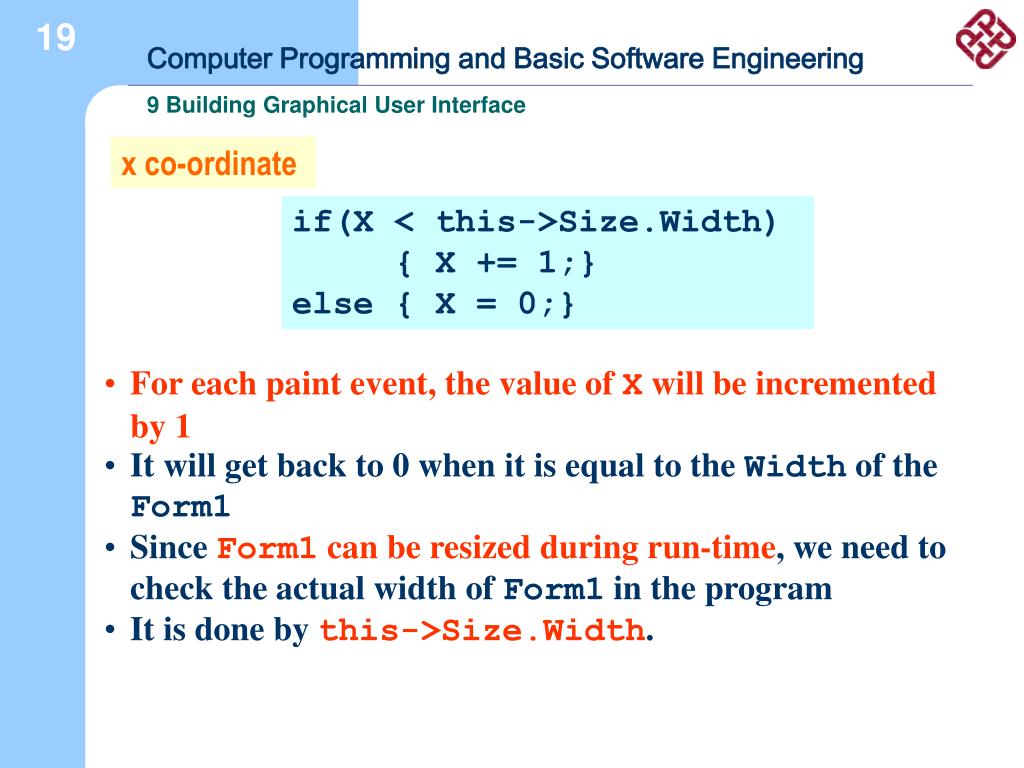 19

Computer Programming and Basic Software Engineering

9 Building Graphical User Interface

x co-ordinate

if(X < this->Size.Width)
{ X += 1;}
else { X = 0;}

• For each paint event, the value of X will be incremented by 1
• It will get back to 0 when it is equal to the Width of the Form1
• Since Form1 can be resized during run-time, we need to check the actual width of Form1 in the program
• It is done by this->Size.Width.